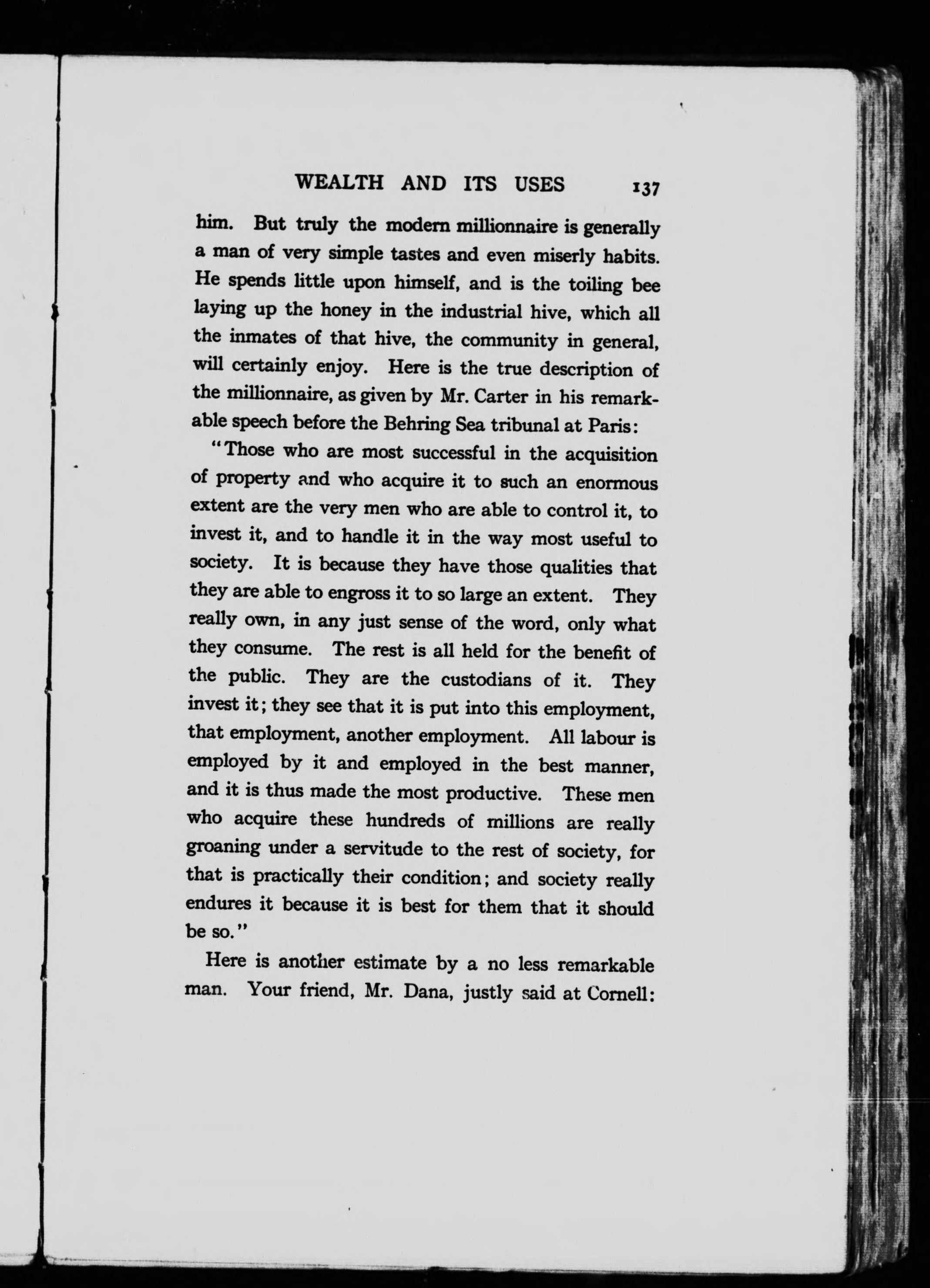 WEALTH AND ITS USES 137

him. But truly the modern millionnaire is generally a man of very simple tastes and even miserly habits. He spends little upon himself, and is the toiling bee laying up the honey in the industrial hive, which all the inmates of that hive, the community in general, will certainly enjoy. Here is the true description of the millionnaire, as given by Mr. Carter in his remarkable speech before the Behring Sea tribunal at Paris:

"Those who are most successful in the acquisition of property and who acquire it to such an enormous extent are the very men who are able to control it, to invest it, and to handle it in the way most useful to society. It is because they have those qualities that they are able to engross it to so large an extent. They really own, in any just sense of the word, only what they consume. The rest is all held for the benefit of the public. They are the custodians of it. They invest it; they see that it is put into this employment, that employment, another employment. All labour is employed by it and employed in the best manner, and it is thus made the most productive. These men who acquire these hundreds of millions are really groaning under a servitude to the rest of society, for that is practically their condition; and society really endures it because it is best for them that it should be so."

Here is another estimate by a no less remarkable man. Your friend, Mr. Dana, justly said at Cornell: